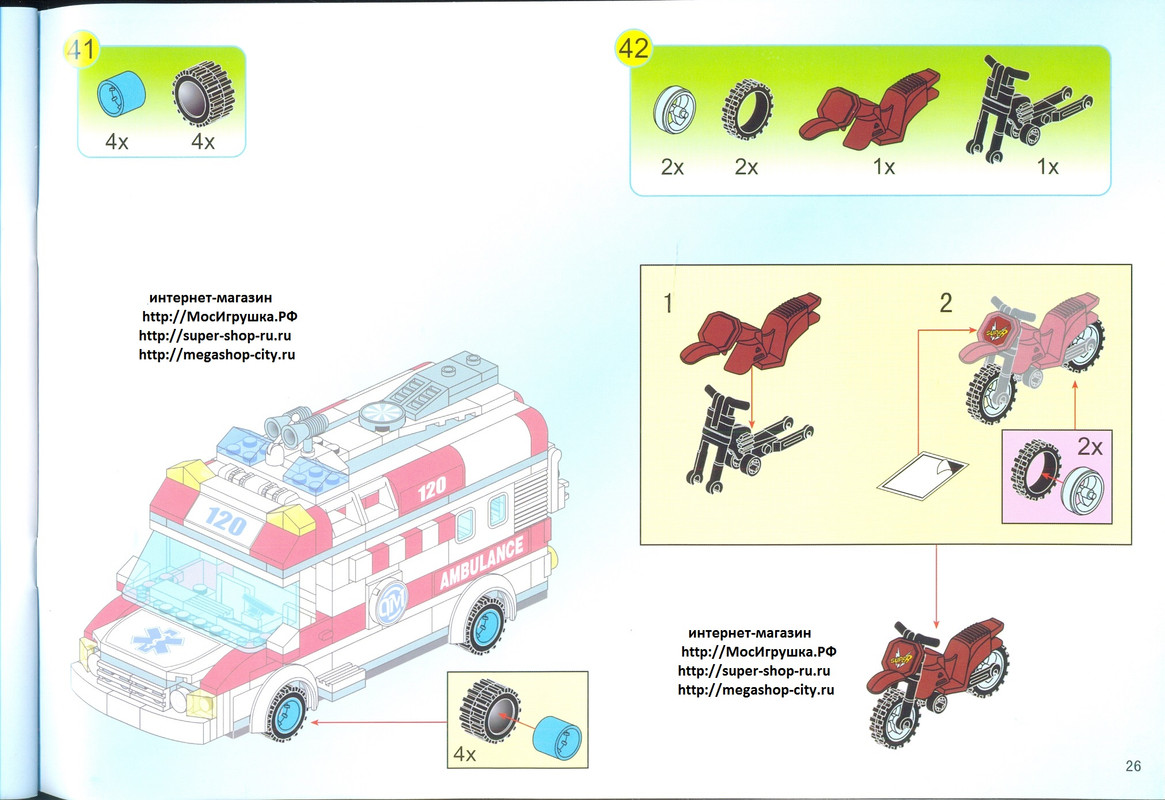 41

4x 4x

интернет-магазин
http://МосИгрушка.РФ
http://super-shop-ru.ru
http://megashop-city.ru

120

120

AMBULANCE

4x

42

2x 2x 1x 1x

1

2

2x

интернет-магазин
http://МосИгрушка.РФ
http://super-shop-ru.ru
http://megashop-city.ru

26